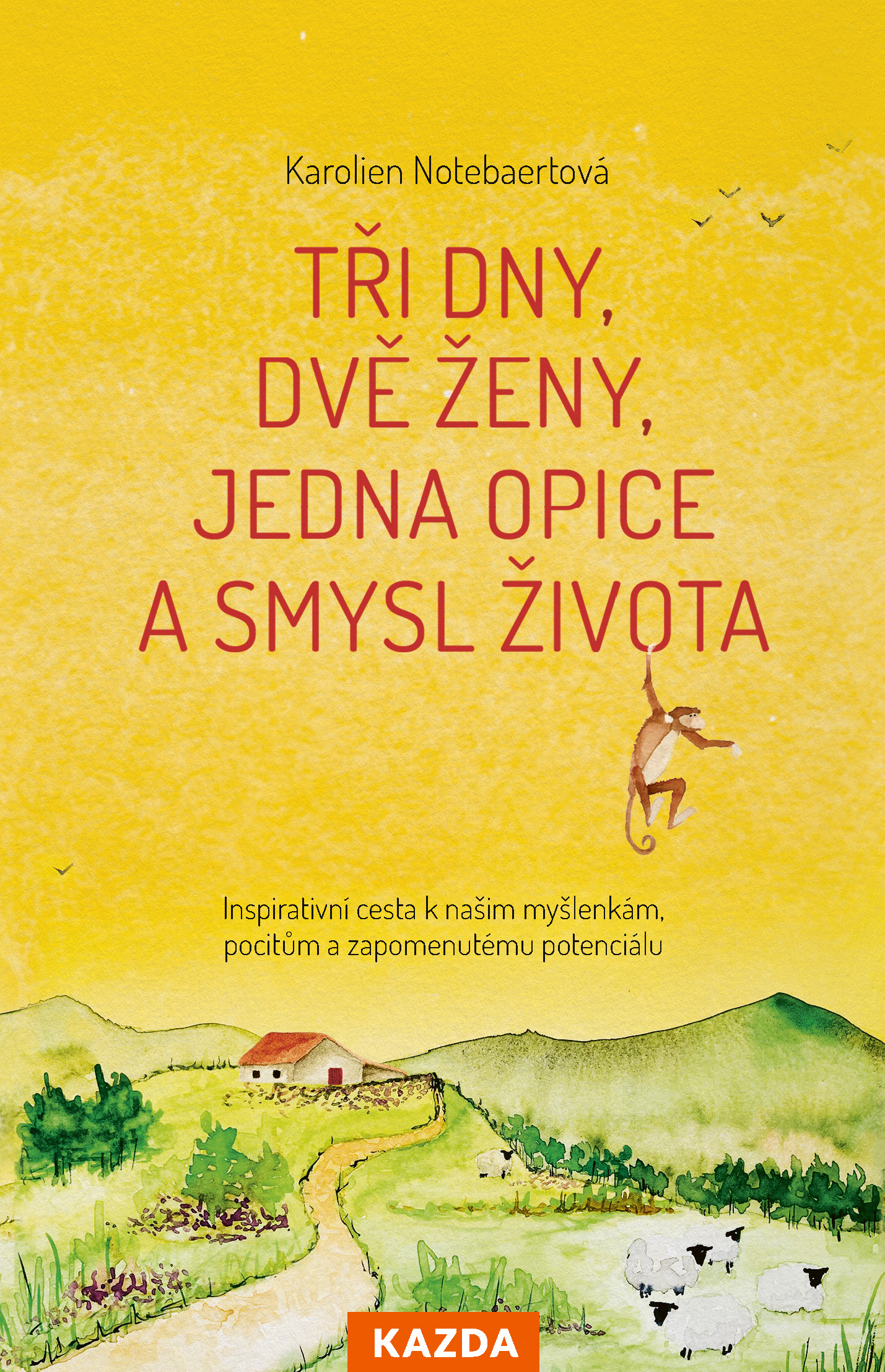 Karolien Notebaertová

TŘI DNY, DVĚ ŽENY, JEDNA OPICE A SMYSL ŽIVOTA

Inspirativní cesta k našim myšlenkám, pocitům a zapomenutému potenciálu

KAZDA